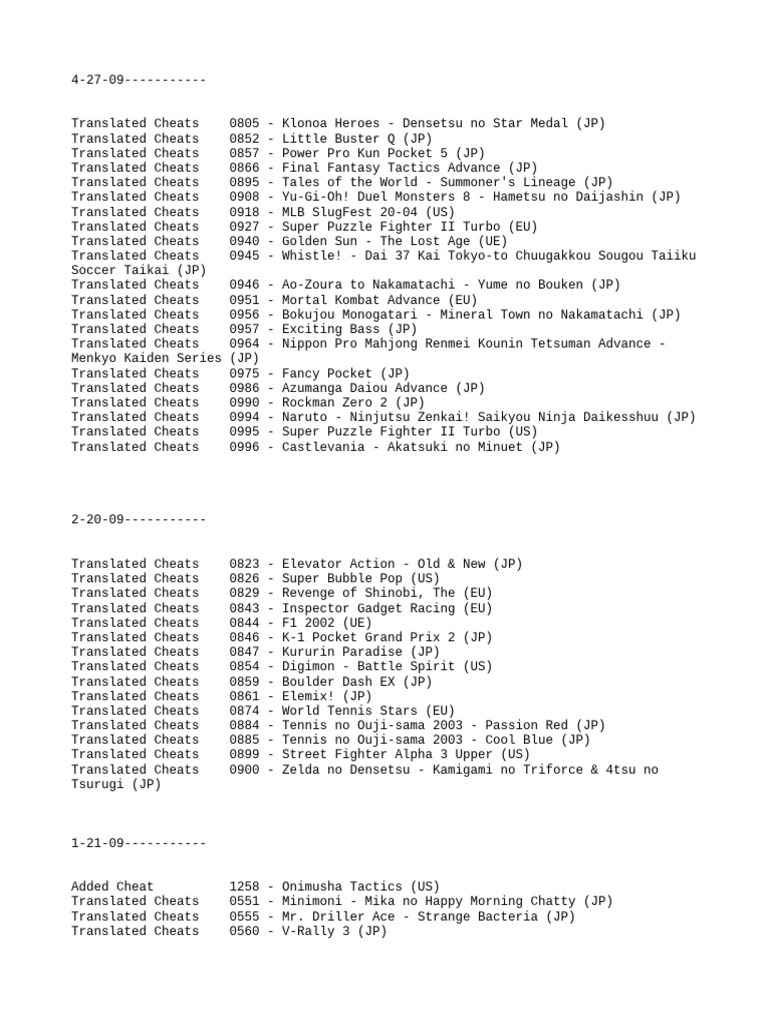 4-27-09-----------

Translated Cheats 0805 - Klonoa Heroes - Densetsu no Star Medal (JP)
Translated Cheats 0852 - Little Buster Q (JP)
Translated Cheats 0857 - Power Pro Kun Pocket 5 (JP)
Translated Cheats 0866 - Final Fantasy Tactics Advance (JP)
Translated Cheats 0895 - Tales of the World - Summoner's Lineage (JP)
Translated Cheats 0908 - Yu-Gi-Oh! Duel Monsters 8 - Hametsu no Daijashin (JP)
Translated Cheats 0918 - MLB SlugFest 20-04 (US)
Translated Cheats 0927 - Super Puzzle Fighter II Turbo (EU)
Translated Cheats 0940 - Golden Sun - The Lost Age (UE)
Translated Cheats 0945 - Whistle! - Dai 37 Kai Tokyo-to Chuugakkou Sougou Taiiku Soccer Taikai (JP)
Translated Cheats 0946 - Ao-Zoura to Nakamatachi - Yume no Bouken (JP)
Translated Cheats 0951 - Mortal Kombat Advance (EU)
Translated Cheats 0956 - Bokujou Monogatari - Mineral Town no Nakamatachi (JP)
Translated Cheats 0957 - Exciting Bass (JP)
Translated Cheats 0964 - Nippon Pro Mahjong Renmei Kounin Tetsuman Advance - Menkyo Kaiden Series (JP)
Translated Cheats 0975 - Fancy Pocket (JP)
Translated Cheats 0986 - Azumanga Daiou Advance (JP)
Translated Cheats 0990 - Rockman Zero 2 (JP)
Translated Cheats 0994 - Naruto - Ninjutsu Zenkai! Saikyou Ninja Daikesshuu (JP)
Translated Cheats 0995 - Super Puzzle Fighter II Turbo (US)
Translated Cheats 0996 - Castlevania - Akatsuki no Minuet (JP)

2-20-09-----------

Translated Cheats 0823 - Elevator Action - Old & New (JP)
Translated Cheats 0826 - Super Bubble Pop (US)
Translated Cheats 0829 - Revenge of Shinobi, The (EU)
Translated Cheats 0843 - Inspector Gadget Racing (EU)
Translated Cheats 0844 - F1 2002 (UE)
Translated Cheats 0846 - K-1 Pocket Grand Prix 2 (JP)
Translated Cheats 0847 - Kururin Paradise (JP)
Translated Cheats 0854 - Digimon - Battle Spirit (US)
Translated Cheats 0859 - Boulder Dash EX (JP)
Translated Cheats 0861 - Elemix! (JP)
Translated Cheats 0874 - World Tennis Stars (EU)
Translated Cheats 0884 - Tennis no Ouji-sama 2003 - Passion Red (JP)
Translated Cheats 0885 - Tennis no Ouji-sama 2003 - Cool Blue (JP)
Translated Cheats 0899 - Street Fighter Alpha 3 Upper (US)
Translated Cheats 0900 - Zelda no Densetsu - Kamigami no Triforce & 4tsu no Tsurugi (JP)

1-21-09-----------

Added Cheat 1258 - Onimusha Tactics (US)
Translated Cheats 0551 - Minimoni - Mika no Happy Morning Chatty (JP)
Translated Cheats 0555 - Mr. Driller Ace - Strange Bacteria (JP)
Translated Cheats 0560 - V-Rally 3 (JP)